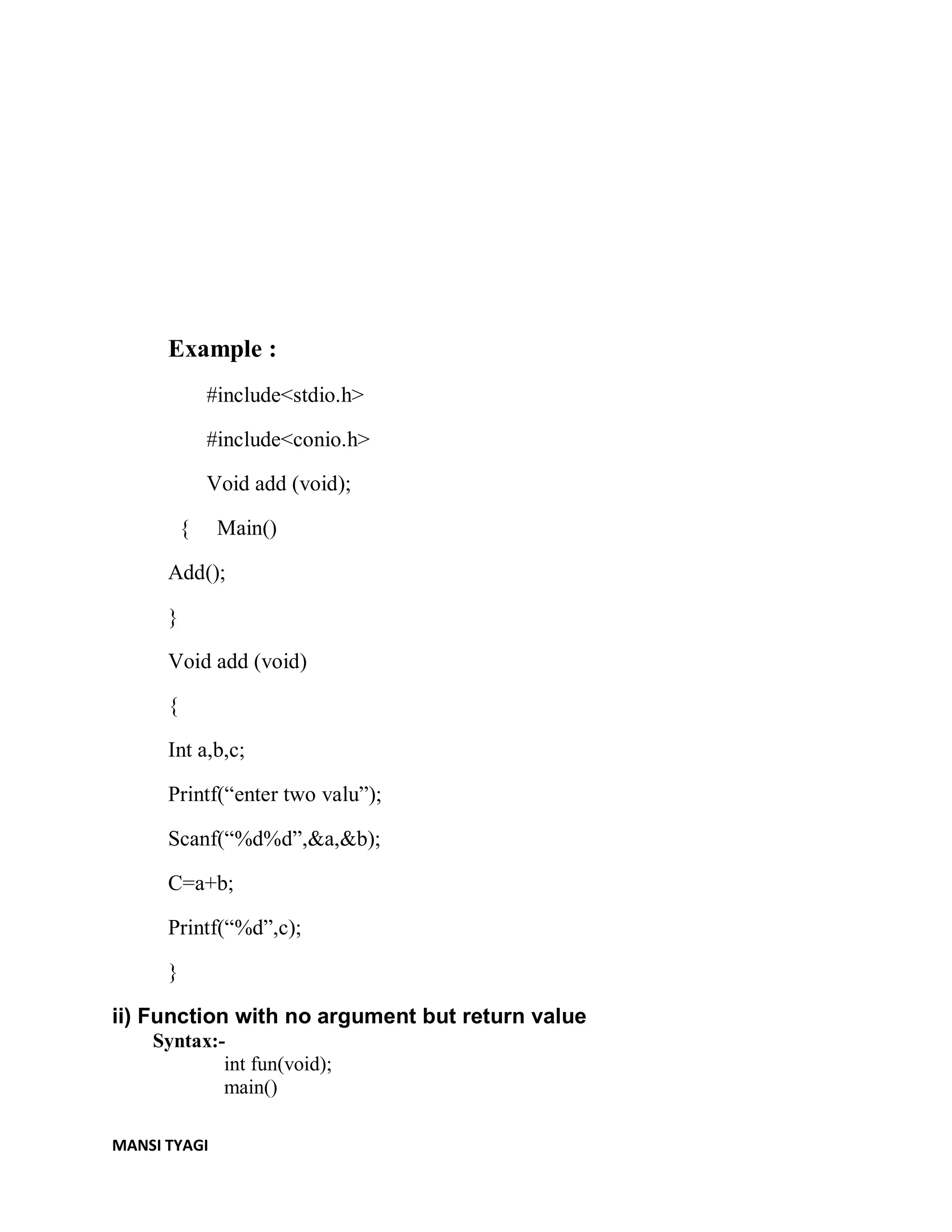 Example :

#include<stdio.h>

#include<conio.h>

Void add (void);

{ Main()

Add();

}

Void add (void)

{

Int a,b,c;

Printf(“enter two valu”);

Scanf(“%d%d”,&a,&b);

C=a+b;

Printf(“%d”,c);

}

ii) Function with no argument but return value

Syntax:-

int fun(void);
main()

MANSI TYAGI